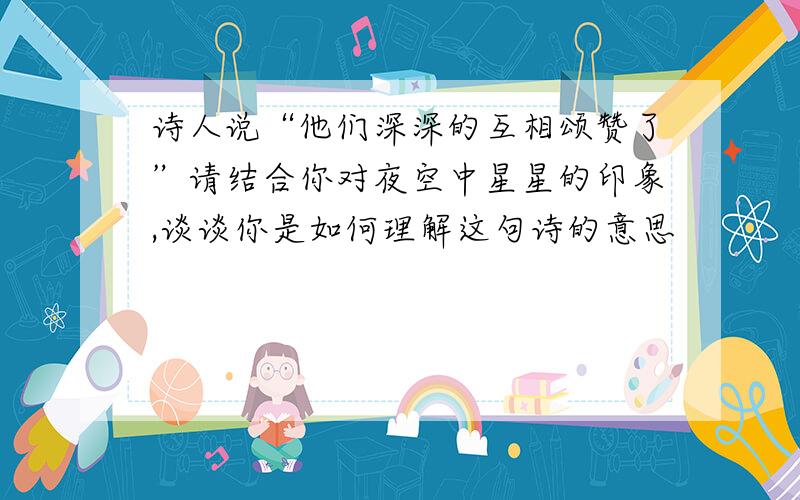 诗人说“他们深深的互相颂赞了”请结合你对夜空中星星的印象,谈谈你是如何理解这句诗的意思